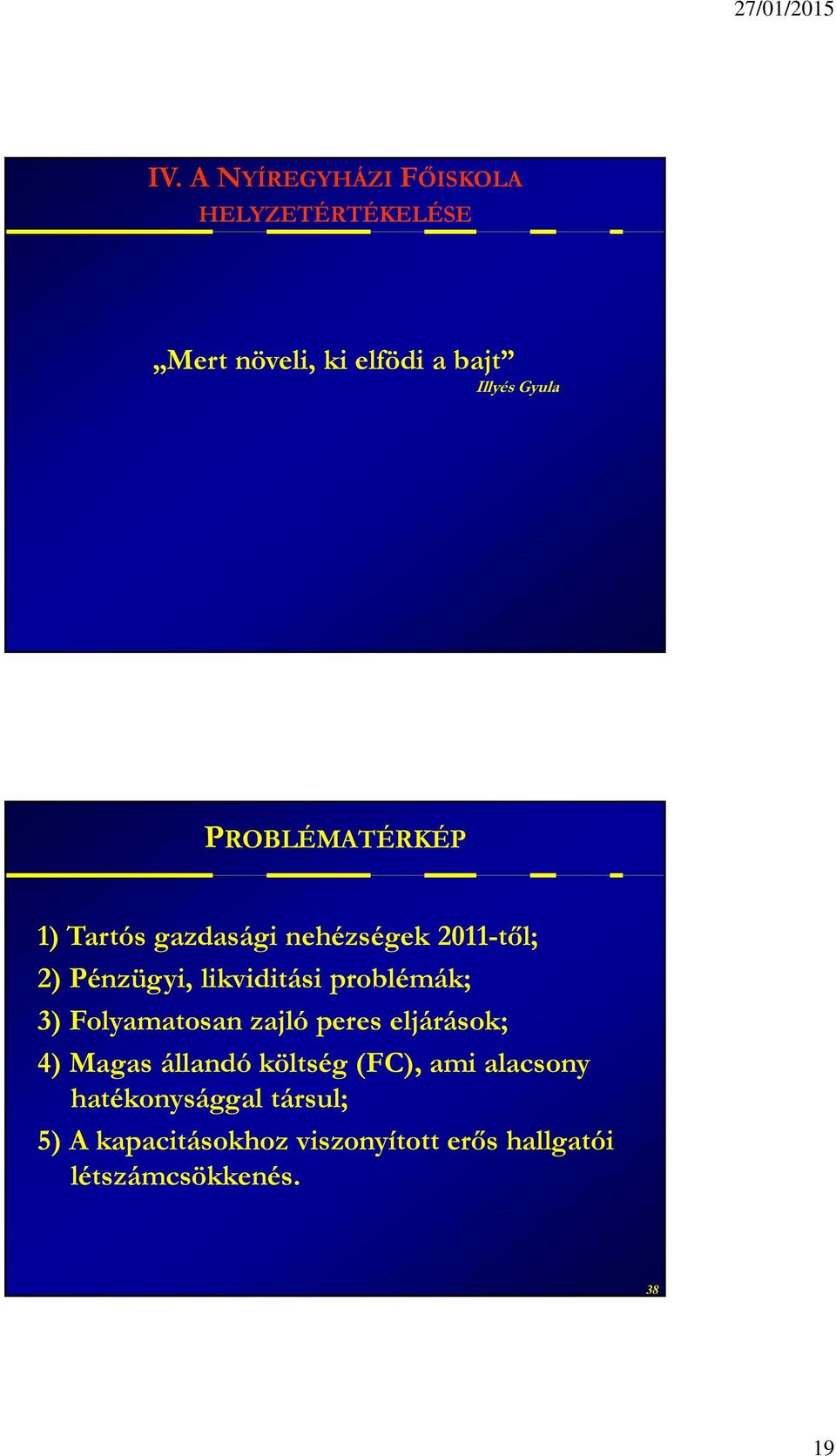 27/01/2015

IV. A NYÍREGYHÁZI FŐISKOLA HELYZETÉRTÉKELÉSE

„Mert növeli, ki elfödi a bajt”
Illyés Gyula

PROBLÉMATÉRKÉP

1) Tartós gazdasági nehézségek 2011-től;
2) Pénzügyi, likviditási problémák;
3) Folyamatosan zajló peres eljárások;
4) Magas állandó költség (FC), ami alacsony hatékonysággal társul;
5) A kapacitásokhoz viszonyított erős hallgatói létszámcsökkenés.

38

19